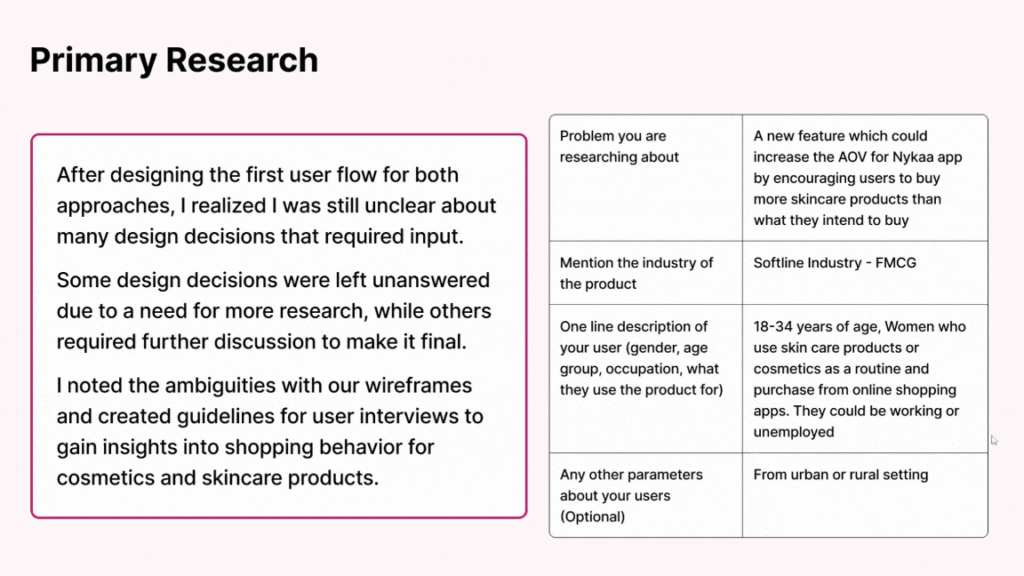 Primary Research

After designing the first user flow for both approaches, I realized I was still unclear about many design decisions that required input.

Some design decisions were left unanswered due to a need for more research, while others required further discussion to make it final.

I noted the ambiguities with our wireframes and created guidelines for user interviews to gain insights into shopping behavior for cosmetics and skincare products.

| Problem you are researching about | A new feature which could increase the AOV for Nykaa app by encouraging users to buy more skincare products than what they intend to buy |
|---|---|
| Mention the industry of the product | Softline Industry - FMCG |
| One line description of your user (gender, age group, occupation, what they use the product for) | 18-34 years of age, Women who use skin care products or cosmetics as a routine and purchase from online shopping apps. They could be working or unemployed |
| Any other parameters about your users (Optional) | From urban or rural setting |